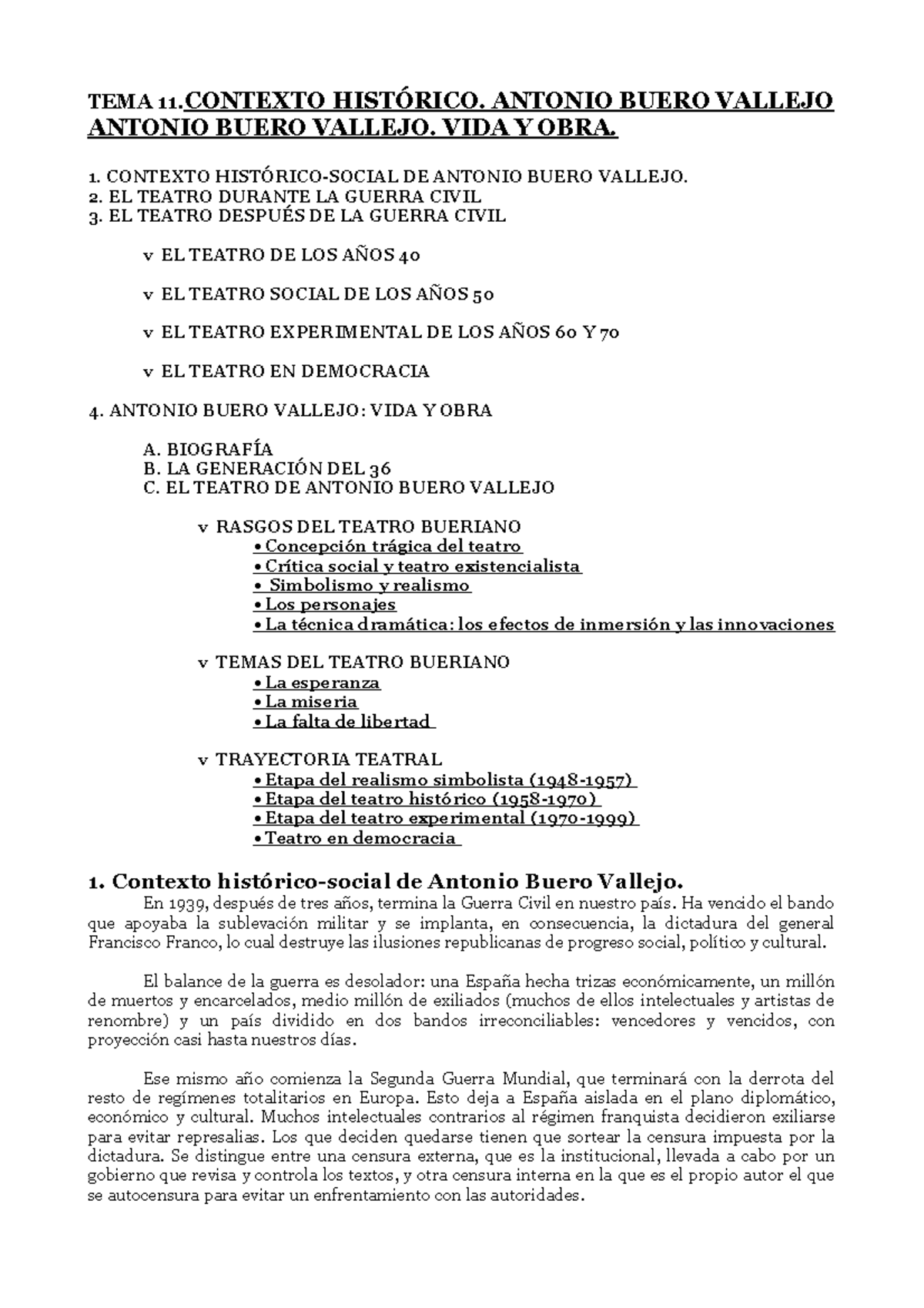 TEMA 11.CONTEXTO HISTÓRICO. ANTONIO BUERO VALLEJO
ANTONIO BUERO VALLEJO. VIDA Y OBRA.

1. CONTEXTO HISTÓRICO-SOCIAL DE ANTONIO BUERO VALLEJO.
2. EL TEATRO DURANTE LA GUERRA CIVIL
3. EL TEATRO DESPUÉS DE LA GUERRA CIVIL

v EL TEATRO DE LOS AÑOS 40

v EL TEATRO SOCIAL DE LOS AÑOS 50

v EL TEATRO EXPERIMENTAL DE LOS AÑOS 60 Y 70

v EL TEATRO EN DEMOCRACIA

4. ANTONIO BUERO VALLEJO: VIDA Y OBRA

A. BIOGRAFÍA
B. LA GENERACIÓN DEL 36
C. EL TEATRO DE ANTONIO BUERO VALLEJO

v RASGOS DEL TEATRO BUERIANO
• Concepción trágica del teatro
• Crítica social y teatro existencialista
• Simbolismo y realismo
• Los personajes
• La técnica dramática: los efectos de inmersión y las innovaciones

v TEMAS DEL TEATRO BUERIANO
• La esperanza
• La miseria
• La falta de libertad

v TRAYECTORIA TEATRAL
• Etapa del realismo simbolista (1948-1957)
• Etapa del teatro histórico (1958-1970)
• Etapa del teatro experimental (1970-1999)
• Teatro en democracia

1. Contexto histórico-social de Antonio Buero Vallejo.
En 1939, después de tres años, termina la Guerra Civil en nuestro país. Ha vencido el bando que apoyaba la sublevación militar y se implanta, en consecuencia, la dictadura del general Francisco Franco, lo cual destruye las ilusiones republicanas de progreso social, político y cultural.

El balance de la guerra es desolador: una España hecha trizas económicamente, un millón de muertos y encarcelados, medio millón de exiliados (muchos de ellos intelectuales y artistas de renombre) y un país dividido en dos bandos irreconciliables: vencedores y vencidos, con proyección casi hasta nuestros días.

Ese mismo año comienza la Segunda Guerra Mundial, que terminará con la derrota del resto de regímenes totalitarios en Europa. Esto deja a España aislada en el plano diplomático, económico y cultural. Muchos intelectuales contrarios al régimen franquista decidieron exiliarse para evitar represalias. Los que deciden quedarse tienen que sortear la censura impuesta por la dictadura. Se distingue entre una censura externa, que es la institucional, llevada a cabo por un gobierno que revisa y controla los textos, y otra censura interna en la que es el propio autor el que se autocensura para evitar un enfrentamiento con las autoridades.